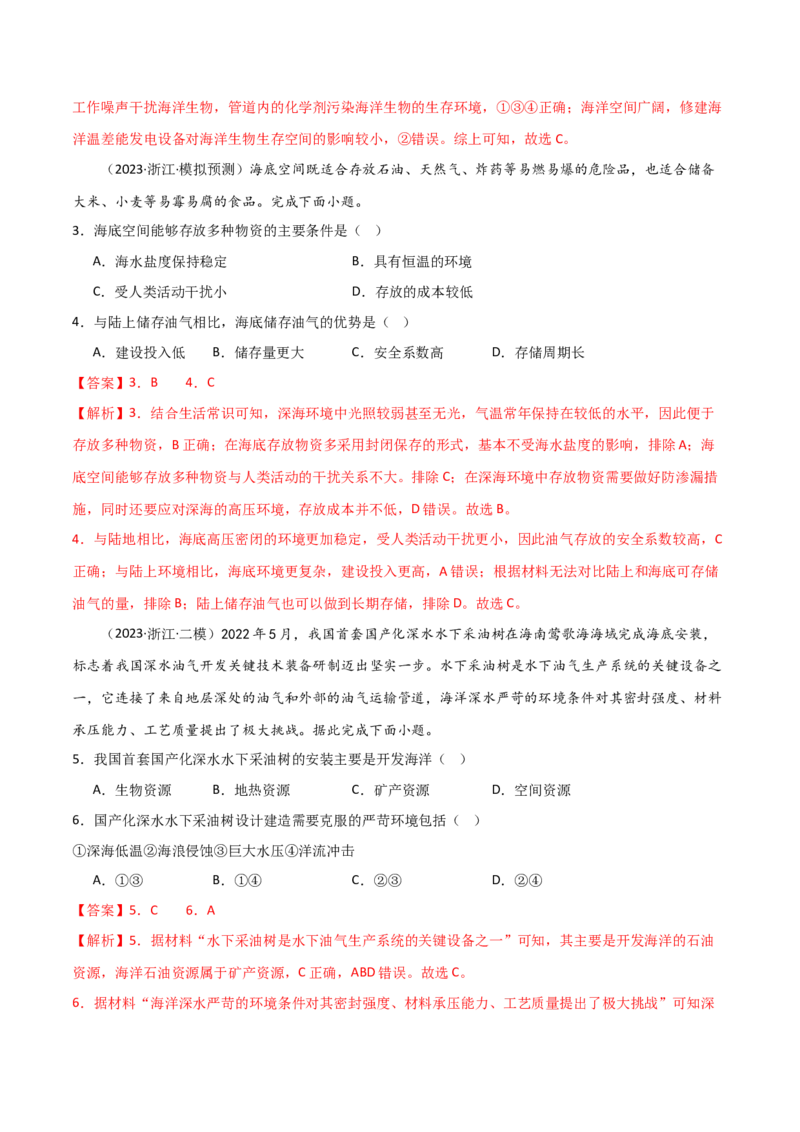 工作噪声干扰海洋生物，管道内的化学剂污染海洋生物的生存环境，①③④正确；海洋空间广阔，修建海洋温差能发电设备对海洋生物生存空间的影响较小，②错误。综上可知，故选 C。

（2023·浙江·模拟预测）海底空间既适合存放石油、天然气、炸药等易燃易爆的危险品，也适合储备大米、小麦等易霉易腐的食品。完成下面小题。

3．海底空间能够存放多种物资的主要条件是（ ）

A．海水盐度保持稳定
B．具有恒温的环境
C．受人类活动干扰小
D．存放的成本较低

4．与陆上储存油气相比，海底储存油气的优势是（ ）

A．建设投入低
B．储存量更大
C．安全系数高
D．存储周期长

【答案】3．B 4．C

【解析】3．结合生活常识可知，深海环境中光照较弱甚至无光，气温常年保持在较低的水平，因此便于存放多种物资，B 正确；在海底存放物资多采用封闭保存的形式，基本不受海水盐度的影响，排除 A；海底空间能够存放多种物资与人类活动的干扰关系不大。排除 C；在深海环境中存放物资需要做好防渗漏措施，同时还要应对深海的高压环境，存放成本并不低，D 错误。故选 B。

4．与陆地相比，海底高压密闭的环境更加稳定，受人类活动干扰更小，因此油气存放的安全系数较高，C 正确；与陆上环境相比，海底环境更复杂，建设投入更高，A 错误；根据材料无法对比陆上和海底可存储油气的量，排除 B；陆上储存油气也可以做到长期存储，排除 D。故选 C。

（2023·浙江·二模）2022 年 5 月，我国首套国产化深水水下采油树在海南莺歌海海域完成海底安装，标志着我国深水油气开发关键技术装备研制迈出坚实一步。水下采油树是水下油气生产系统的关键设备之一，它连接了来自地层深处的油气和外部的油气运输管道，海洋深水严苛的环境条件对其密封强度、材料承压能力、工艺质量提出了极大挑战。据此完成下面小题。

5．我国首套国产化深水水下采油树的安装主要是开发海洋（ ）

A．生物资源
B．地热资源
C．矿产资源
D．空间资源

6．国产化深水水下采油树设计建造需要克服的严苛环境包括（ ）

①深海低温②海浪侵蚀③巨大水压④洋流冲击

A．①③
B．①④
C．②③
D．②④

【答案】5．C 6．A

【解析】5．据材料“水下采油树是水下油气生产系统的关键设备之一”可知，其主要是开发海洋的石油资源，海洋石油资源属于矿产资源，C 正确，ABD 错误。故选 C。

6．据材料“海洋深水严苛的环境条件对其密封强度、材料承压能力、工艺质量提出了极大挑战”可知深